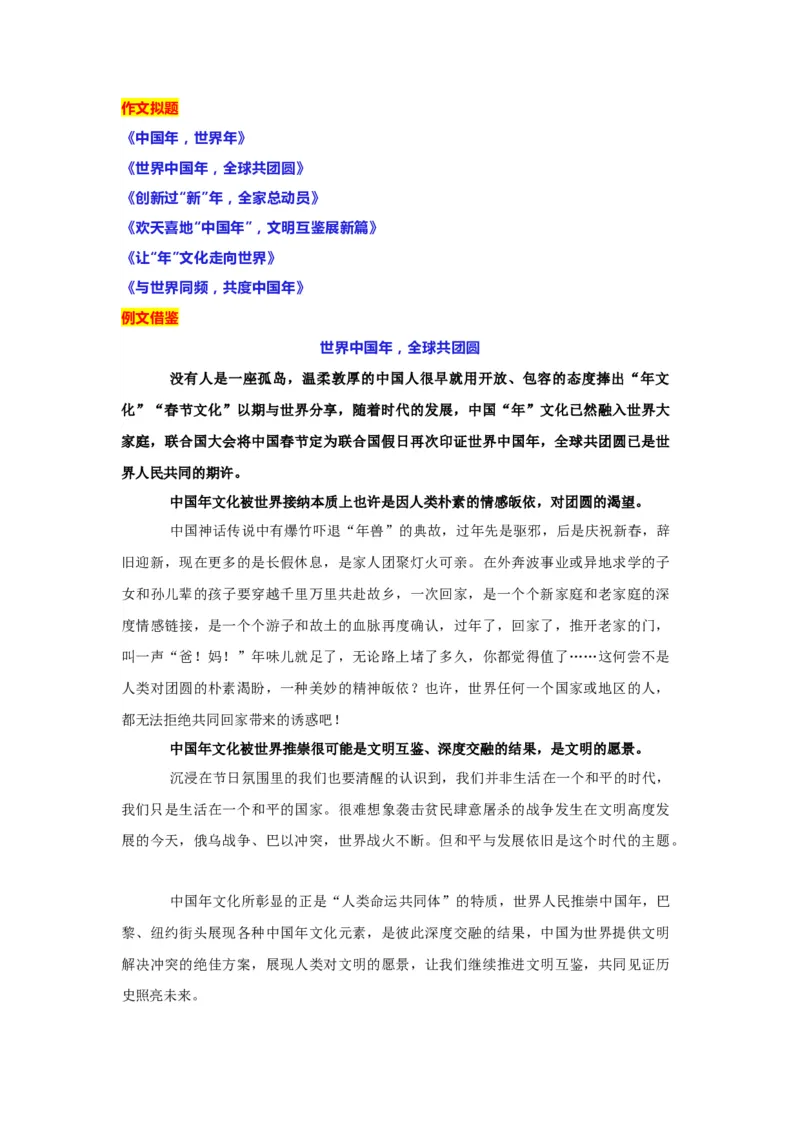 作文拟题

《中国年，世界年》

《世界中国年，全球共团圆》

《创新过“新”年，全家总动员》

《欢天喜地“中国年”，文明互鉴展新篇》

《让“年”文化走向世界》

《与世界同频，共度中国年》

例文借鉴

世界中国年，全球共团圆

没有人是一座孤岛，温柔敦厚的中国人很早就用开放、包容的态度捧出“年文化”“春节文化”以期与世界分享，随着时代的发展，中国“年”文化已然融入世界大家庭，联合国大会将中国春节定为联合国假日再次印证世界中国年，全球共团圆已是世界人民共同的期许。

中国年文化被世界接纳本质上也许是因人类朴素的情感皈依，对团圆的渴望。

中国神话传说中有爆竹吓退“年兽”的典故，过年先是驱邪，后是庆祝新春，辞旧迎新，现在更多的是长假休息，是家人团聚灯火可亲。在外奔波事业或异地求学的子女和孙儿辈的孩子要穿越千里万里共赴故乡，一次回家，是一个个新家庭和老家庭的深度情感链接，是一个个游子和故土的血脉再度确认，过年了，回家了，推开老家的门，叫一声“爸！妈！”年味儿就足了，无论路上堵了多久，你都觉得值了……这何尝不是人类对团圆的朴素渴盼，一种美妙的精神皈依？也许，世界任何一个国家或地区的人，都无法拒绝共同回家带来的诱惑吧！

中国年文化被世界推崇很可能是文明互鉴、深度交融的结果，是文明的愿景。

沉浸在节日氛围里的我们也要清醒的认识到，我们并非生活在一个和平的时代，我们只是生活在一个和平的国家。很难想象袭击贫民肆意屠杀的战争发生在文明高度发展的今天，俄乌战争、巴以冲突，世界战火不断。但和平与发展依旧是这个时代的主题。

中国年文化所彰显的正是“人类命运共同体”的特质，世界人民推崇中国年，巴黎、纽约街头展现各种中国年文化元素，是彼此深度交融的结果，中国为世界提供文明解决冲突的绝佳方案，展现人类对文明的愿景，让我们继续推进文明互鉴，共同见证历史照亮未来。